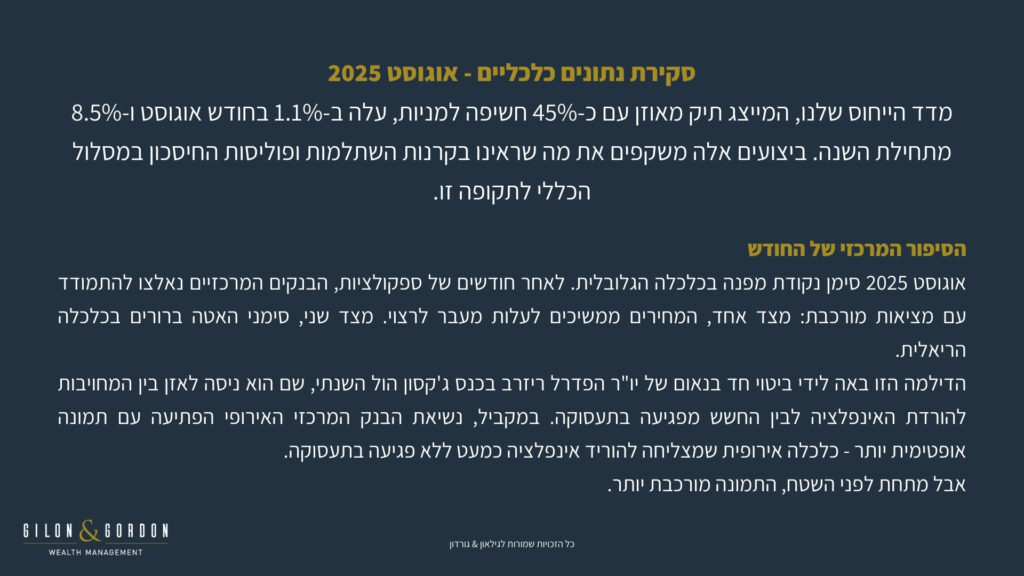 סקירת נתונים כלכליים - אוגוסט 2025

מדד הייחוס שלנו, המייצג תיק מאוזן עם כ-45% חשיפה למניות, עלה ב-1.1% בחודש אוגוסט ו-8.5% מתחילת השנה. ביצועים אלה משקפים את מה שראינו בקרנות השתלמות ופוליסות החיסכון במסלול הכללי לתקופה זו.

הסיפור המרכזי של החודש

אוגוסט 2025 סימן נקודת מפנה בכלכלה הגלובלית. לאחר חודשים של ספקולציות, הבנקים המרכזיים נאלצו להתמודד עם מציאות מורכבת: מצד אחד, המחירים ממשיכים לעלות מעבר לרצוי. מצד שני, סימני האטה ברורים בכלכלה הריאלית.

הדילמה הזו באה לידי ביטוי חד בנאום של יו"ר הפדרל ריזרב בכנס ג'קסון הול השנתי, שם הוא ניסה לאזן בין המחויבות להורדת האינפלציה לבין החשש מפגיעה בתעסוקה. במקביל, נשיאת הבנק המרכזי האירופי הפתיעה עם תמונה אופטימית יותר - כלכלה אירופית שמצליחה להוריד אינפלציה כמעט ללא פגיעה בתעסוקה.

אבל מתחת לפני השטח, התמונה מורכבת יותר.

GILON & GORDON
WEALTH MANAGEMENT

כל הזכויות שמורות לגילאון & גורדון